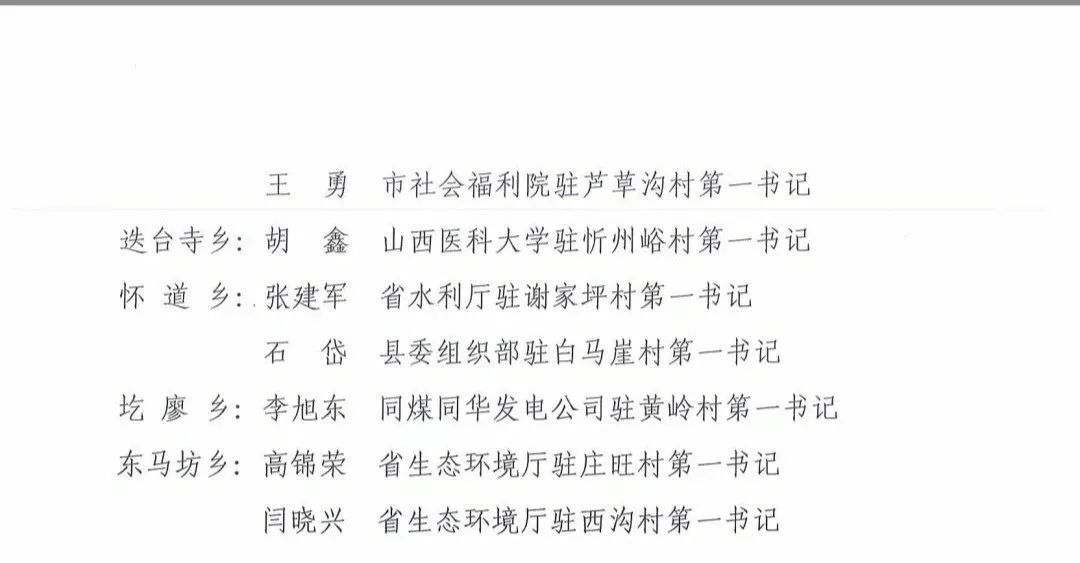 王　勇　市社会福利院驻芦草沟村第一书记
迭台寺乡：胡　鑫　山西医科大学驻忻州峪村第一书记
怀　道　乡：张建军　省水利厅驻谢家坪村第一书记
石　岱　县委组织部驻白马崖村第一书记
圪　廖　乡：李旭东　同煤同华发电公司驻黄岭村第一书记
东马坊乡：高锦荣　省生态环境厅驻庄旺村第一书记
闫晓兴　省生态环境厅驻西沟村第一书记